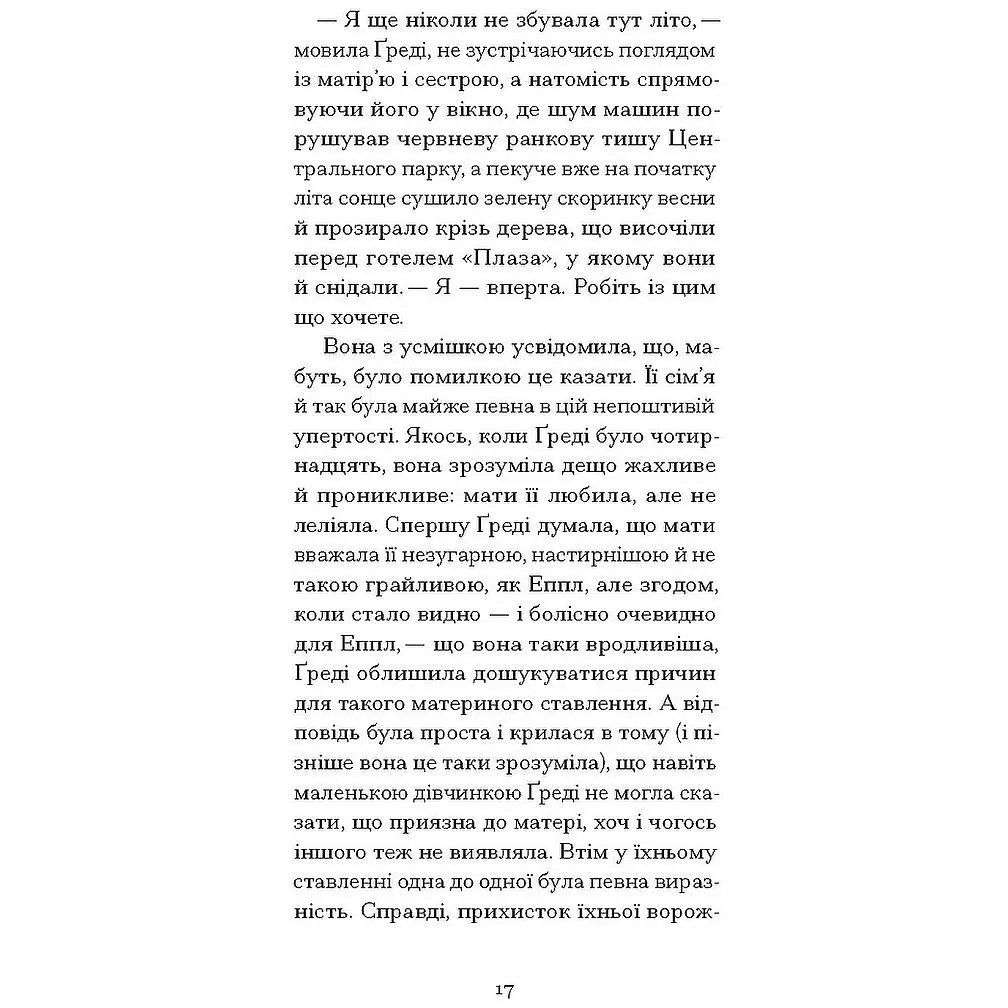 — Я ще ніколи не збувала тут літо, — мовила Ґреді, не зустрічаючись поглядом із матір'ю і сестрою, а натомість спрямовуючи його у вікно, де шум машин порушував червневу ранкову тишу Центрального парку, а пекуче вже на початку літа сонце сушило зелену скоринку весни й прозирало крізь дерева, що височіли перед готелем «Плаза», у якому вони й снідали. — Я — вперта. Робіть із цим що хочете.

Вона з усмішкою усвідомила, що, мабуть, було помилкою це казати. Її сім'я й так була майже певна в цій непоштивій упертості. Якось, коли Ґреді було чотирнадцять, вона зрозуміла дещо жахливе й проникливе: мати її любила, але не леліяла. Спершу Ґреді думала, що мати вважала її незугарною, настирнішою й не такою грайливою, як Еппл, але згодом, коли стало видно — і болісно очевидно для Еппл, — що вона таки вродливіша, Ґреді облишила дошукуватися причин для такого материного ставлення. А відповідь була проста і крилася в тому (і пізніше вона це таки зрозуміла), що навіть маленькою дівчинкою Ґреді не могла сказати, що приязна до матері, хоч і чогось іншого теж не виявляла. Втім у їхньому ставленні одна до одної була певна виразність. Справді, прихисток їхньої ворож-

17